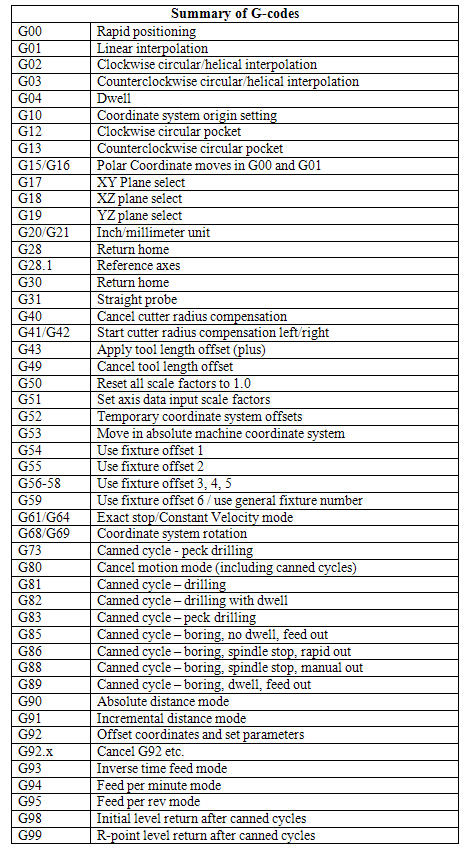 | Summary of G-codes | |
|---|---|
| G00 | Rapid positioning |
| G01 | Linear interpolation |
| G02 | Clockwise circular/helical interpolation |
| G03 | Counterclockwise circular/helical interpolation |
| G04 | Dwell |
| G10 | Coordinate system origin setting |
| G12 | Clockwise circular pocket |
| G13 | Counterclockwise circular pocket |
| G15/G16 | Polar Coordinate moves in G00 and G01 |
| G17 | XY Plane select |
| G18 | XZ plane select |
| G19 | YZ plane select |
| G20/G21 | Inch/millimeter unit |
| G28 | Return home |
| G28.1 | Reference axes |
| G30 | Return home |
| G31 | Straight probe |
| G40 | Cancel cutter radius compensation |
| G41/G42 | Start cutter radius compensation left/right |
| G43 | Apply tool length offset (plus) |
| G49 | Cancel tool length offset |
| G50 | Reset all scale factors to 1.0 |
| G51 | Set axis data input scale factors |
| G52 | Temporary coordinate system offsets |
| G53 | Move in absolute machine coordinate system |
| G54 | Use fixture offset 1 |
| G55 | Use fixture offset 2 |
| G56-58 | Use fixture offset 3, 4, 5 |
| G59 | Use fixture offset 6 / use general fixture number |
| G61/G64 | Exact stop/Constant Velocity mode |
| G68/G69 | Coordinate system rotation |
| G73 | Canned cycle - peck drilling |
| G80 | Cancel motion mode (including canned cycles) |
| G81 | Canned cycle – drilling |
| G82 | Canned cycle – drilling with dwell |
| G83 | Canned cycle – peck drilling |
| G85 | Canned cycle – boring, no dwell, feed out |
| G86 | Canned cycle – boring, spindle stop, rapid out |
| G88 | Canned cycle – boring, spindle stop, manual out |
| G89 | Canned cycle – boring, dwell, feed out |
| G90 | Absolute distance mode |
| G91 | Incremental distance mode |
| G92 | Offset coordinates and set parameters |
| G92.x | Cancel G92 etc. |
| G93 | Inverse time feed mode |
| G94 | Feed per minute mode |
| G95 | Feed per rev mode |
| G98 | Initial level return after canned cycles |
| G99 | R-point level return after canned cycles |